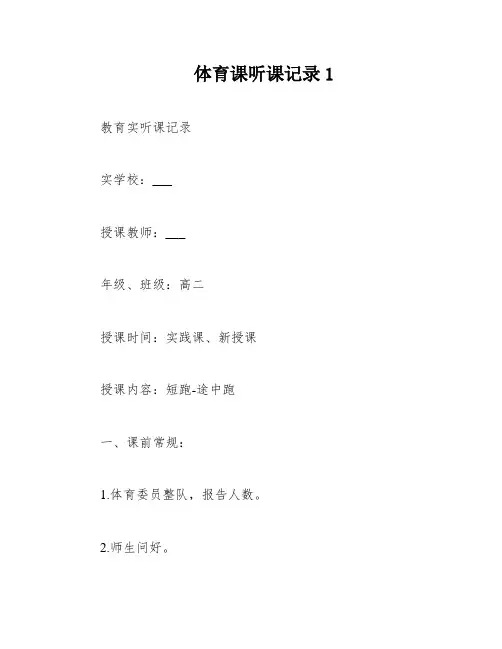 体育课听课记录 1

教育实听课记录

实学校：___

授课教师：___

年级、班级：高二

授课时间：实践课、新授课

授课内容：短跑-途中跑

一、课前常规：

1.体育委员整队，报告人数。

2.师生问好。